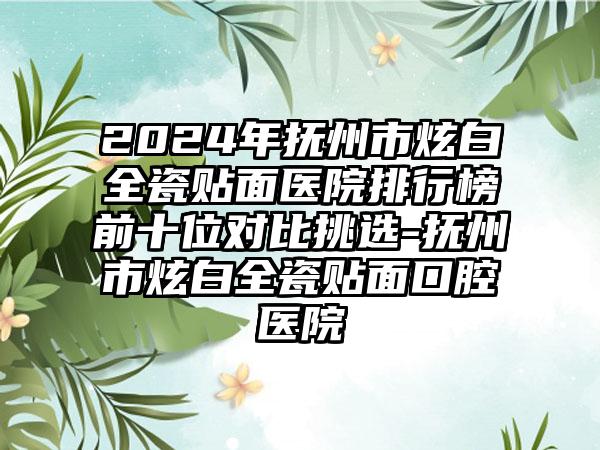 2024年抚州市炫白全瓷贴面医院排行榜前十位对比挑选-抚州市炫白全瓷贴面口腔医院